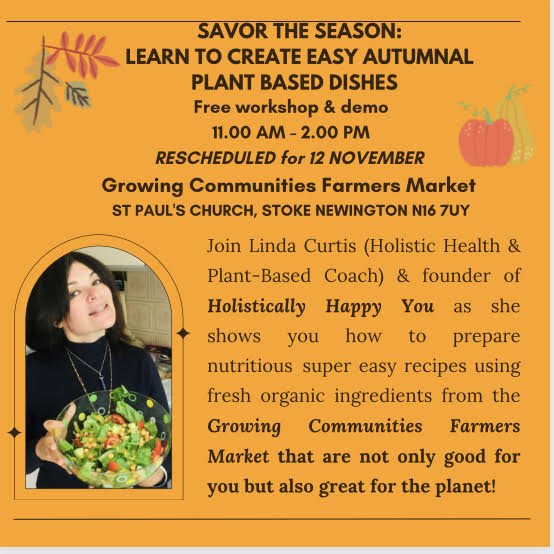 SAVOR THE SEASON:
LEARN TO CREATE EASY AUTUMNAL PLANT BASED DISHES
Free workshop & demo
11.00 AM - 2.00 PM
RESCHEDULED for 12 NOVEMBER
Growing Communities Farmers Market
ST PAUL'S CHURCH, STOKE NEWINGTON N16 7UY

Join Linda Curtis (Holistic Health & Plant-Based Coach) & founder of Holistically Happy You as she shows you how to prepare nutritious super easy recipes using fresh organic ingredients from the Growing Communities Farmers Market that are not only good for you but also great for the planet!